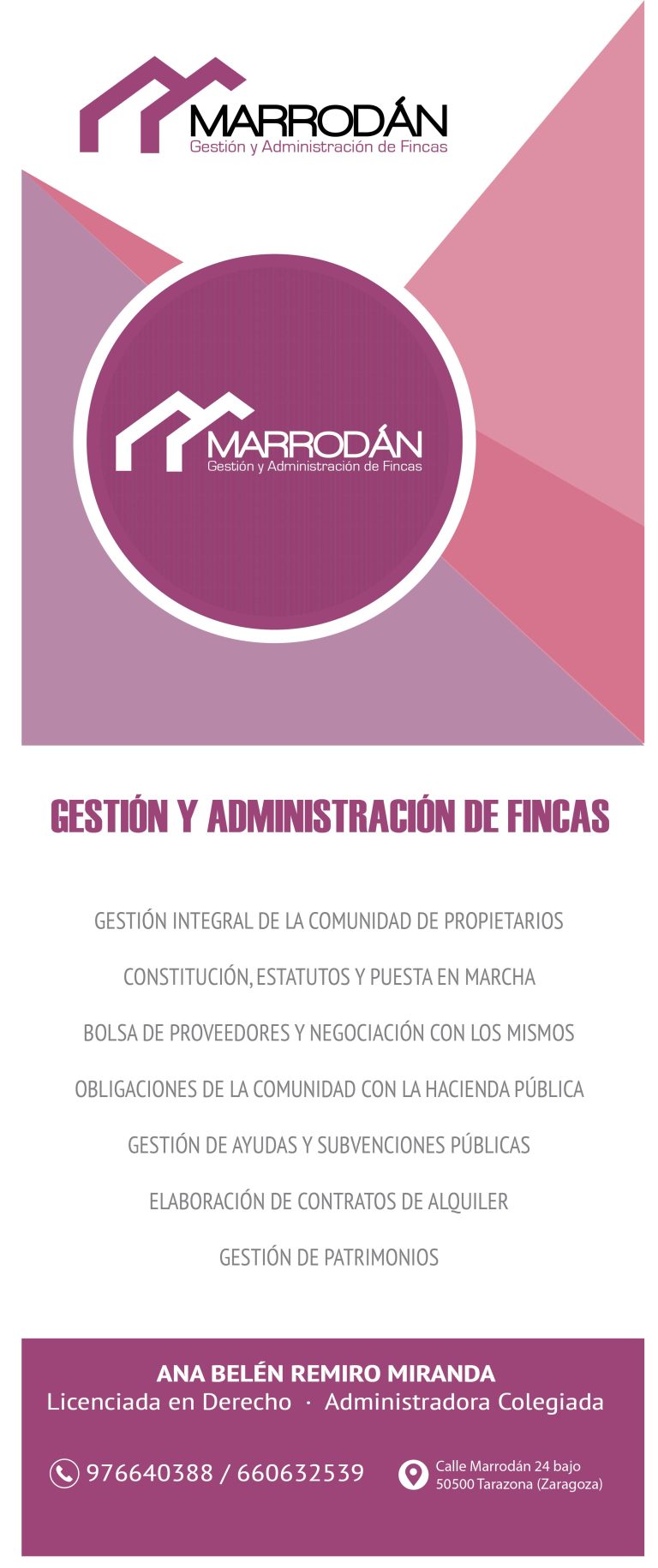 MARRODÁN
Gestión y Administración de Fincas

MARRODÁN
Gestión y Administración de Fincas

GESTIÓN Y ADMINISTRACIÓN DE FINCAS

GESTIÓN INTEGRAL DE LA COMUNIDAD DE PROPIETARIOS

CONSTITUCIÓN, ESTATUTOS Y PUESTA EN MARCHA

BOLSA DE PROVEEDORES Y NEGOCIACIÓN CON LOS MISMOS

OBLIGACIONES DE LA COMUNIDAD CON LA HACIENDA PÚBLICA

GESTIÓN DE AYUDAS Y SUBVENCIONES PÚBLICAS

ELABORACIÓN DE CONTRATOS DE ALQUILER

GESTIÓN DE PATRIMONIOS

ANA BELÉN REMIRO MIRANDA
Licenciada en Derecho · Administradora Colegiada

976640388 / 660632539

Calle Marrodán 24 bajo
50500 Tarazona (Zaragoza)